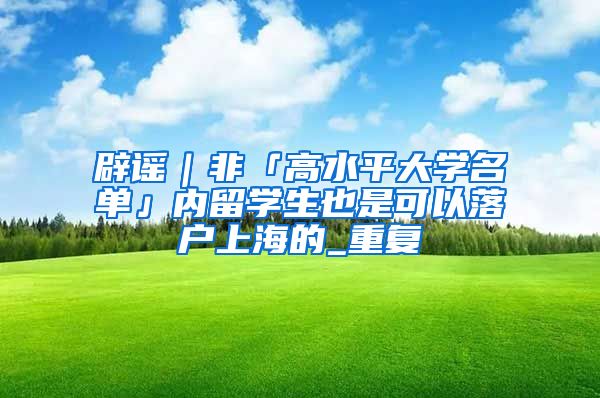 辟谣｜非「高水平大学名单」内留学生也是可以落户上海的_重复